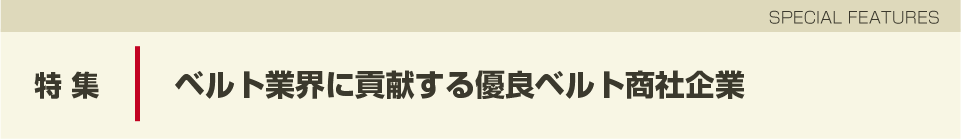 SPECIAL FEATURES

特 集

ベルト業界に貢献する優良ベルト商社企業